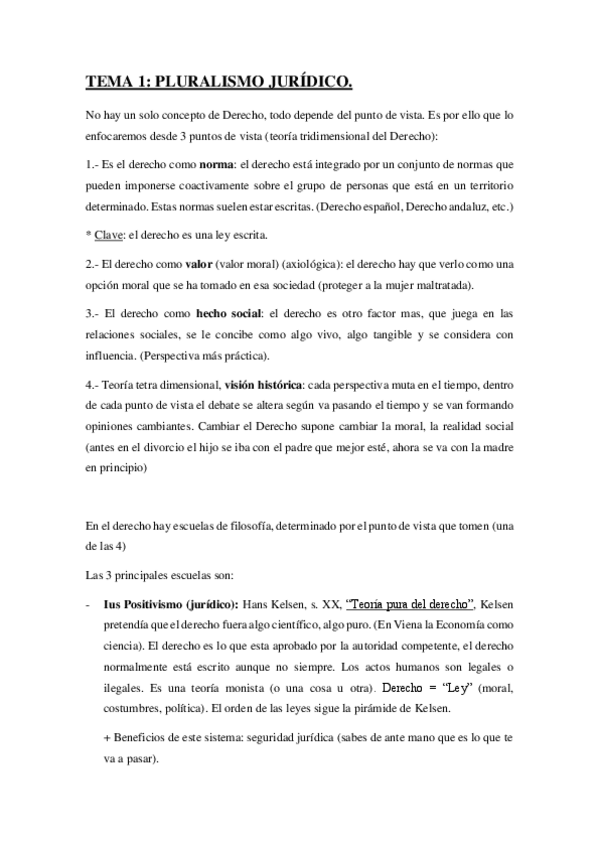 TEMA 1: PLURALISMO JURÍDICO.

No hay un solo concepto de Derecho, todo depende del punto de vista. Es por ello que lo enfocaremos desde 3 puntos de vista (teoría tridimensional del Derecho):

1.- Es el derecho como norma: el derecho está integrado por un conjunto de normas que pueden imponerse coactivamente sobre el grupo de personas que está en un territorio determinado. Estas normas suelen estar escritas. (Derecho español, Derecho andaluz, etc.)

* Clave: el derecho es una ley escrita.

2.- El derecho como valor (valor moral) (axiológica): el derecho hay que verlo como una opción moral que se ha tomado en esa sociedad (proteger a la mujer maltratada).

3.- El derecho como hecho social: el derecho es otro factor mas, que juega en las relaciones sociales, se le concibe como algo vivo, algo tangible y se considera con influencia. (Perspectiva más práctica).

4.- Teoría tetra dimensional, visión histórica: cada perspectiva muta en el tiempo, dentro de cada punto de vista el debate se altera según va pasando el tiempo y se van formando opiniones cambiantes. Cambiar el Derecho supone cambiar la moral, la realidad social (antes en el divorcio el hijo se iba con el padre que mejor esté, ahora se va con la madre en principio)

En el derecho hay escuelas de filosofía, determinado por el punto de vista que tomen (una de las 4)

Las 3 principales escuelas son:

- Ius Positivismo (jurídico): Hans Kelsen, s. XX, "Teoría pura del derecho", Kelsen pretendía que el derecho fuera algo científico, algo puro. (En Viena la Economía como ciencia). El derecho es lo que esta aprobado por la autoridad competente, el derecho normalmente está escrito aunque no siempre. Los actos humanos son legales o ilegales. Es una teoría monista (o una cosa u otra). Derecho = "Ley" (moral, costumbres, política). El orden de las leyes sigue la pirámide de Kelsen.

+ Beneficios de este sistema: seguridad jurídica (sabes de ante mano que es lo que te va a pasar).